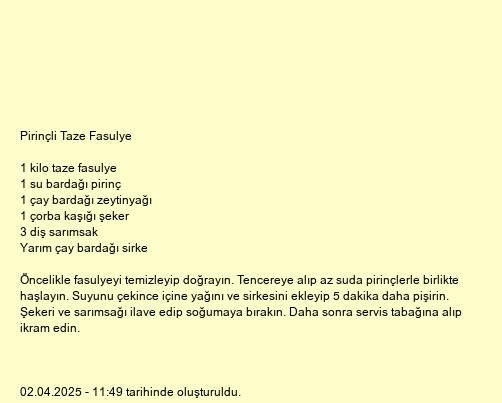 Pirinçli Taze Fasulye

1 kilo taze fasulye
1 su bardağı pirinç
1 çay bardağı zeytinyağı
1 çorba kaşığı şeker
3 diş sarımsak
Yarım çay bardağı sirke

Öncelikle fasulyeyi temizleyip doğrayın. Tencereye alıp az suda pirinçlerle birlikte haşlayın. Suyunu çekince içine yağını ve sirkesini ekleyip 5 dakika daha pişirin. Şekeri ve sarımsağı ilave edip soğumaya bırakın. Daha sonra servis tabağına alıp ikram edin.

02.04.2025 - 11:49 tarihinde oluşturuldu.